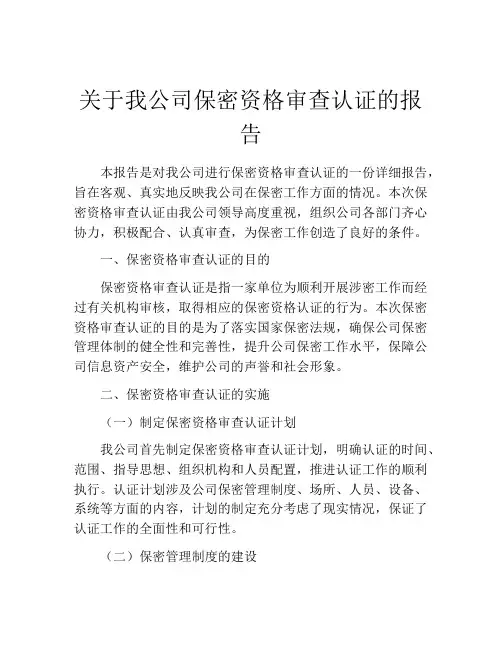 关于我公司保密资格审查认证的报告

本报告是对我公司进行保密资格审查认证的一份详细报告，旨在客观、真实地反映我公司在保密工作方面的情况。本次保密资格审查认证由我公司领导高度重视，组织公司各部门齐心协力，积极配合、认真审查，为保密工作创造了良好的条件。

一、保密资格审查认证的目的

保密资格审查认证是指一家单位为顺利开展涉密工作而经过有关机构审核，取得相应的保密资格认证的行为。本次保密资格审查认证的目的是为了落实国家保密法规，确保公司保密管理体制的健全性和完善性，提升公司保密工作水平，保障公司信息资产安全，维护公司的声誉和社会形象。

二、保密资格审查认证的实施

（一）制定保密资格审查认证计划

我公司首先制定保密资格审查认证计划，明确认证的时间、范围、指导思想、组织机构和人员配置，推进认证工作的顺利执行。认证计划涉及公司保密管理制度、场所、人员、设备、系统等方面的内容，计划的制定充分考虑了现实情况，保证了认证工作的全面性和可行性。

（二）保密管理制度的建设